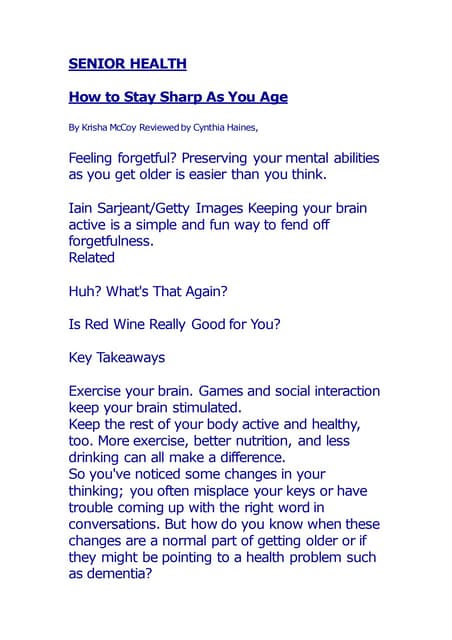 SENIOR HEALTH

How to Stay Sharp As You Age

By Krisha McCoy Reviewed by Cynthia Haines,

Feeling forgetful? Preserving your mental abilities as you get older is easier than you think.

Iain Sarjeant/Getty Images Keeping your brain active is a simple and fun way to fend off forgetfulness.
Related

Huh? What's That Again?

Is Red Wine Really Good for You?

Key Takeaways

Exercise your brain. Games and social interaction keep your brain stimulated.
Keep the rest of your body active and healthy, too. More exercise, better nutrition, and less drinking can all make a difference.
So you've noticed some changes in your thinking; you often misplace your keys or have trouble coming up with the right word in conversations. But how do you know when these changes are a normal part of getting older or if they might be pointing to a health problem such as dementia?